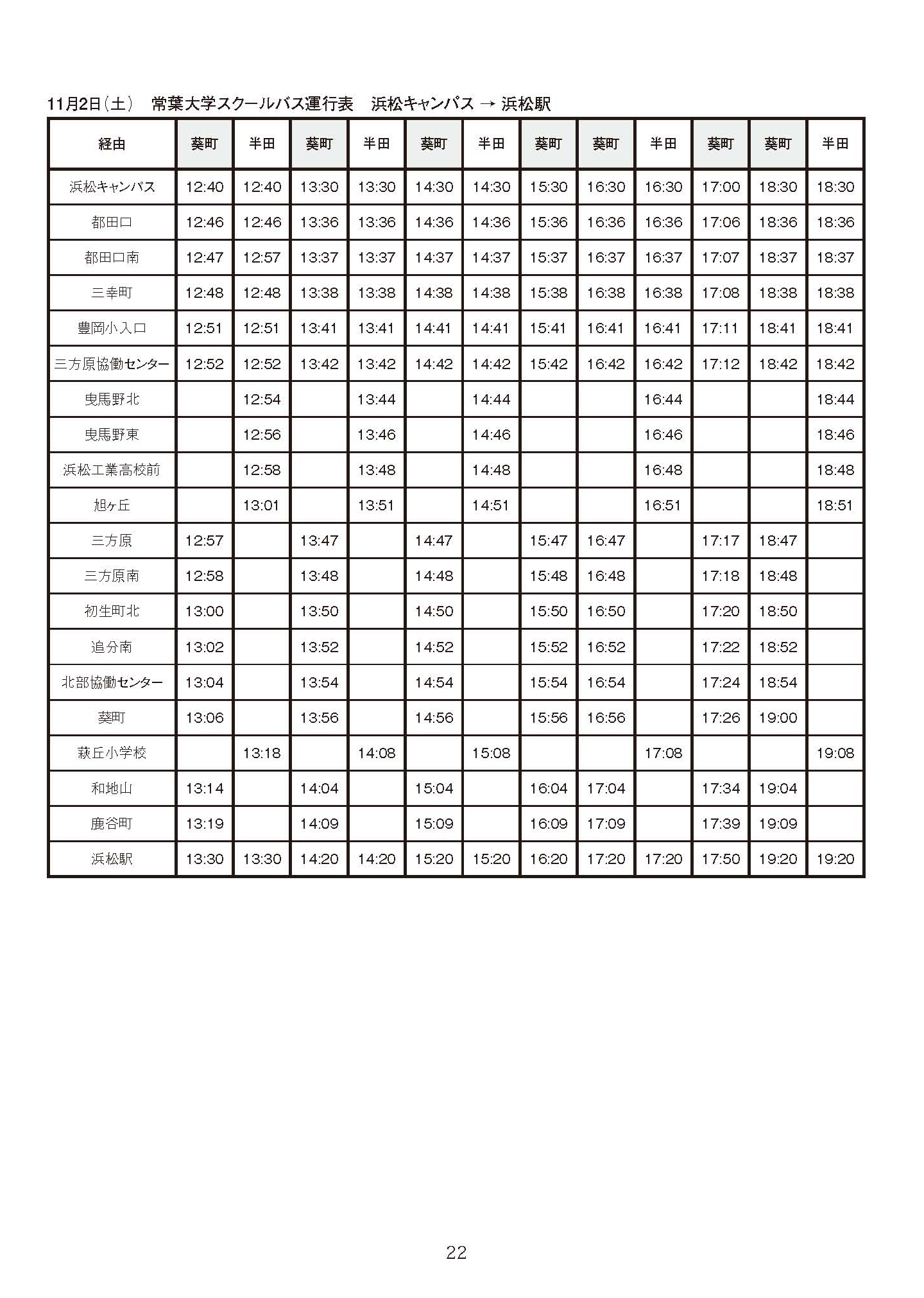 11月2日（土）　常葉大学スクールバス運行表　浜松キャンパス → 浜松駅

| 経由 | 葵町 | 半田 | 葵町 | 半田 | 葵町 | 半田 | 葵町 | 葵町 | 半田 | 葵町 | 葵町 | 半田 |
|---|---|---|---|---|---|---|---|---|---|---|---|---|
| 浜松キャンパス | 12:40 | 12:40 | 13:30 | 13:30 | 14:30 | 14:30 | 15:30 | 16:30 | 16:30 | 17:00 | 18:30 | 18:30 |
| 都田口 | 12:46 | 12:46 | 13:36 | 13:36 | 14:36 | 14:36 | 15:36 | 16:36 | 16:36 | 17:06 | 18:36 | 18:36 |
| 都田口南 | 12:47 | 12:57 | 13:37 | 13:37 | 14:37 | 14:37 | 15:37 | 16:37 | 16:37 | 17:07 | 18:37 | 18:37 |
| 三幸町 | 12:48 | 12:48 | 13:38 | 13:38 | 14:38 | 14:38 | 15:38 | 16:38 | 16:38 | 17:08 | 18:38 | 18:38 |
| 豊岡小入口 | 12:51 | 12:51 | 13:41 | 13:41 | 14:41 | 14:41 | 15:41 | 16:41 | 16:41 | 17:11 | 18:41 | 18:41 |
| 三方原協働センター | 12:52 | 12:52 | 13:42 | 13:42 | 14:42 | 14:42 | 15:42 | 16:42 | 16:42 | 17:12 | 18:42 | 18:42 |
| 曳馬野北 | | 12:54 | | 13:44 | | 14:44 | | | 16:44 | | | 18:44 |
| 曳馬野東 | | 12:56 | | 13:46 | | 14:46 | | | 16:46 | | | 18:46 |
| 浜松工業高校前 | | 12:58 | | 13:48 | | 14:48 | | | 16:48 | | | 18:48 |
| 旭ヶ丘 | | 13:01 | | 13:51 | | 14:51 | | | 16:51 | | | 18:51 |
| 三方原 | 12:57 | | 13:47 | | 14:47 | | 15:47 | 16:47 | | 17:17 | 18:47 | |
| 三方原南 | 12:58 | | 13:48 | | 14:48 | | 15:48 | 16:48 | | 17:18 | 18:48 | |
| 初生町北 | 13:00 | | 13:50 | | 14:50 | | 15:50 | 16:50 | | 17:20 | 18:50 | |
| 追分南 | 13:02 | | 13:52 | | 14:52 | | 15:52 | 16:52 | | 17:22 | 18:52 | |
| 北部協働センター | 13:04 | | 13:54 | | 14:54 | | 15:54 | 16:54 | | 17:24 | 18:54 | |
| 葵町 | 13:06 | | 13:56 | | 14:56 | | 15:56 | 16:56 | | 17:26 | 19:00 | |
| 萩丘小学校 | | 13:18 | | 14:08 | | 15:08 | | | 17:08 | | | 19:08 |
| 和地山 | 13:14 | | 14:04 | | 15:04 | | 16:04 | 17:04 | | 17:34 | 19:04 | |
| 鹿谷町 | 13:19 | | 14:09 | | 15:09 | | 16:09 | 17:09 | | 17:39 | 19:09 | |
| 浜松駅 | 13:30 | 13:30 | 14:20 | 14:20 | 15:20 | 15:20 | 16:20 | 17:20 | 17:20 | 17:50 | 19:20 | 19:20 |

22